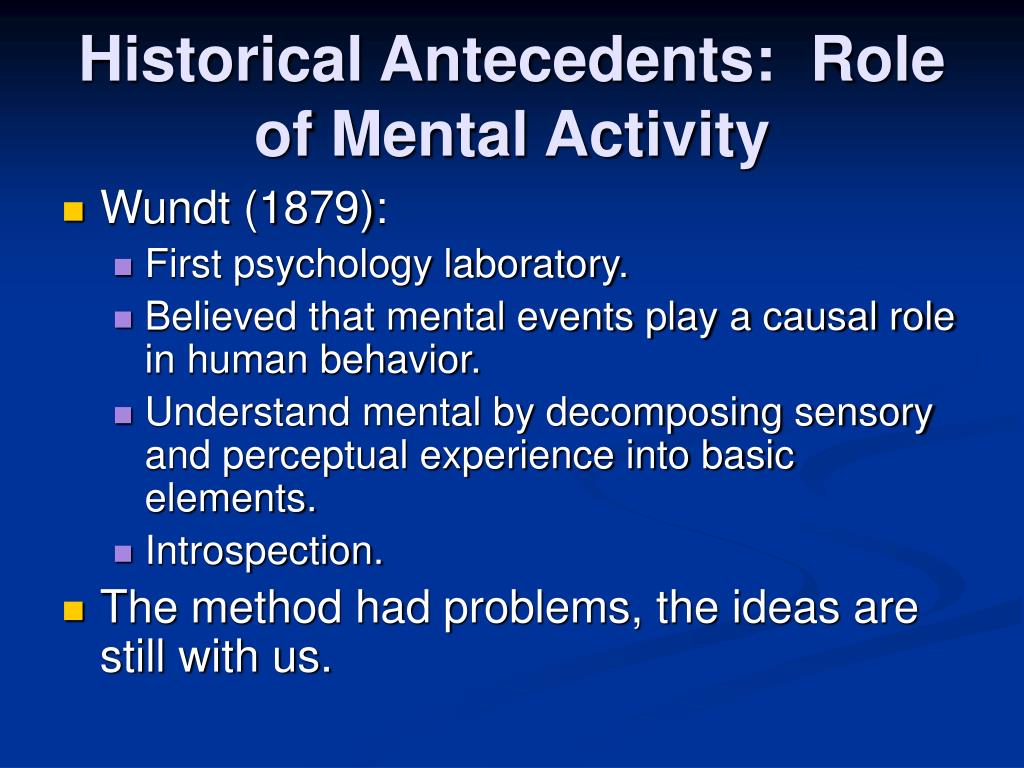 Historical Antecedents: Role of Mental Activity

Wundt (1879):

First psychology laboratory.

Believed that mental events play a causal role in human behavior.

Understand mental by decomposing sensory and perceptual experience into basic elements.

Introspection.

The method had problems, the ideas are still with us.